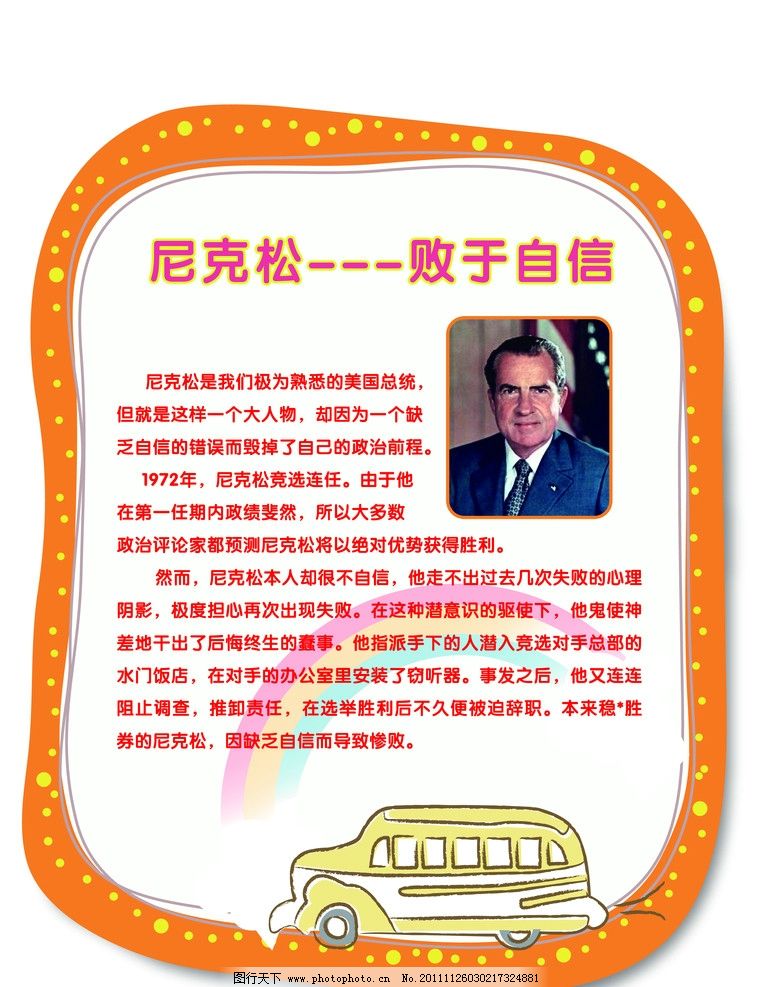 尼克松---败于自信

尼克松是我们极为熟悉的美国总统，但就是这样一个大人物，却因为一个缺乏自信的错误而毁掉了自己的政治前程。

1972年，尼克松竞选连任。由于他在第一任期内政绩斐然，所以大多数政治评论家都预测尼克松将以绝对优势获得胜利。

然而，尼克松本人却很不自信，他走不出过去几次失败的心理阴影，极度担心再次出现失败。在这种潜意识的驱使下，他鬼使神差地干出了后悔终生的蠢事。他指派手下的人潜入竞选对手总部的水门饭店，在对手的办公室里安装了窃听器。事发之后，他又连连阻止调查，推卸责任，在选举胜利后不久便被迫辞职。本来稳*胜券的尼克松，因缺乏自信而导致惨败。

图行天下 www.photophoto.cn No.20111126030217324881